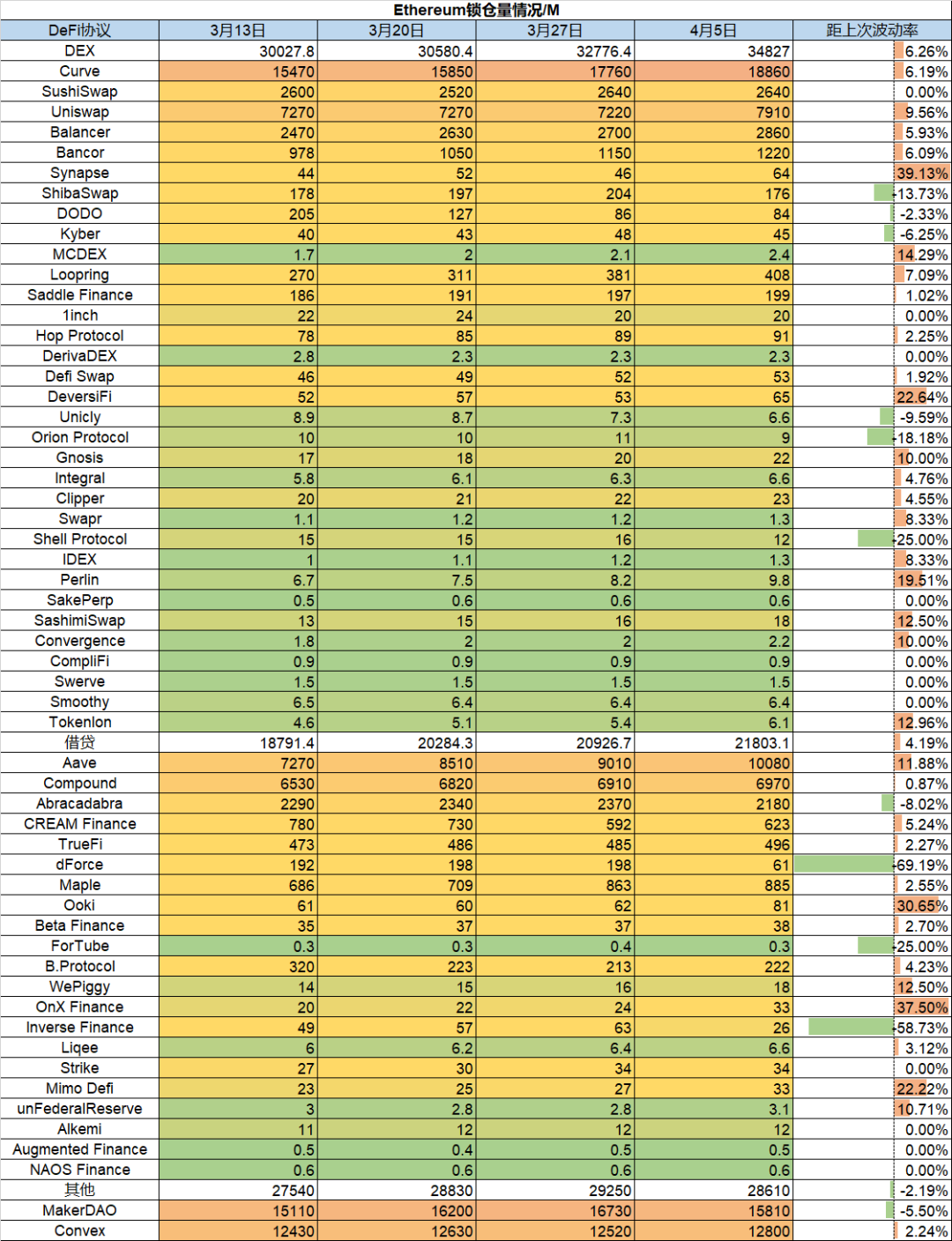 Ethereum锁仓量情况/M

| DeFi协议 | 3月13日 | 3月20日 | 3月27日 | 4月5日 | 距上次波动率 |
|---|---|---|---|---|---|
| DEX | 30027.8 | 30580.4 | 32776.4 | 34827 | 6.26% |
| Curve | 15470 | 15850 | 17760 | 18860 | 6.19% |
| SushiSwap | 2600 | 2520 | 2640 | 2640 | 0.00% |
| Uniswap | 7270 | 7270 | 7220 | 7910 | 9.56% |
| Balancer | 2470 | 2630 | 2700 | 2860 | 5.93% |
| Bancor | 978 | 1050 | 1150 | 1220 | 6.09% |
| Synapse | 44 | 52 | 46 | 64 | 39.13% |
| ShibaSwap | 178 | 197 | 204 | 176 | -13.73% |
| DODO | 205 | 127 | 86 | 84 | -2.33% |
| Kyber | 40 | 43 | 48 | 45 | -6.25% |
| MCDEX | 1.7 | 2 | 2.1 | 2.4 | 14.29% |
| Loopring | 270 | 311 | 381 | 408 | 7.09% |
| Saddle Finance | 186 | 191 | 197 | 199 | 1.02% |
| 1inch | 22 | 24 | 20 | 20 | 0.00% |
| Hop Protocol | 78 | 85 | 89 | 91 | 2.25% |
| DerivaDEX | 2.8 | 2.3 | 2.3 | 2.3 | 0.00% |
| Defi Swap | 46 | 49 | 52 | 53 | 1.92% |
| DeversiFi | 52 | 57 | 53 | 65 | 22.64% |
| Unicly | 8.9 | 8.7 | 7.3 | 6.6 | -9.59% |
| Orion Protocol | 10 | 10 | 11 | 9 | -18.18% |
| Gnosis | 17 | 18 | 20 | 22 | 10.00% |
| Integral | 5.8 | 6.1 | 6.3 | 6.6 | 4.76% |
| Clipper | 20 | 21 | 22 | 23 | 4.55% |
| Swapr | 1.1 | 1.2 | 1.2 | 1.3 | 8.33% |
| Shell Protocol | 15 | 15 | 16 | 12 | -25.00% |
| IDEX | 1 | 1.1 | 1.2 | 1.3 | 8.33% |
| Perlin | 6.7 | 7.5 | 8.2 | 9.8 | 19.51% |
| SakePerp | 0.5 | 0.6 | 0.6 | 0.6 | 0.00% |
| SashimiSwap | 13 | 15 | 16 | 18 | 12.50% |
| Convergence | 1.8 | 2 | 2 | 2.2 | 10.00% |
| CompliFi | 0.9 | 0.9 | 0.9 | 0.9 | 0.00% |
| Swerve | 1.5 | 1.5 | 1.5 | 1.5 | 0.00% |
| Smoothy | 6.5 | 6.4 | 6.4 | 6.4 | 0.00% |
| Tokenlon | 4.6 | 5.1 | 5.4 | 6.1 | 12.96% |
| 借贷 | 18791.4 | 20284.3 | 20926.7 | 21803.1 | 4.19% |
| Aave | 7270 | 8510 | 9010 | 10080 | 11.88% |
| Compound | 6530 | 6820 | 6910 | 6970 | 0.87% |
| Abracadabra | 2290 | 2340 | 2370 | 2180 | -8.02% |
| CREAM Finance | 780 | 730 | 592 | 623 | 5.24% |
| TrueFi | 473 | 486 | 485 | 496 | 2.27% |
| dForce | 192 | 198 | 198 | 61 | -69.19% |
| Maple | 686 | 709 | 863 | 885 | 2.55% |
| Ooki | 61 | 60 | 62 | 81 | 30.65% |
| Beta Finance | 35 | 37 | 37 | 38 | 2.70% |
| ForTube | 0.3 | 0.3 | 0.4 | 0.3 | -25.00% |
| B.Protocol | 320 | 223 | 213 | 222 | 4.23% |
| WePiggy | 14 | 15 | 16 | 18 | 12.50% |
| OnX Finance | 20 | 22 | 24 | 33 | 37.50% |
| Inverse Finance | 49 | 57 | 63 | 26 | -58.73% |
| Liqee | 6 | 6.2 | 6.4 | 6.6 | 3.12% |
| Strike | 27 | 30 | 34 | 34 | 0.00% |
| Mimo Defi | 23 | 25 | 27 | 33 | 22.22% |
| unFederalReserve | 3 | 2.8 | 2.8 | 3.1 | 10.71% |
| Alkemi | 11 | 12 | 12 | 12 | 0.00% |
| Augmented Finance | 0.5 | 0.4 | 0.5 | 0.5 | 0.00% |
| NAOS Finance | 0.6 | 0.6 | 0.6 | 0.6 | 0.00% |
| 其他 | 27540 | 28830 | 29250 | 28610 | -2.19% |
| MakerDAO | 15110 | 16200 | 16730 | 15810 | -5.50% |
| Convex | 12430 | 12630 | 12520 | 12800 | 2.24% |